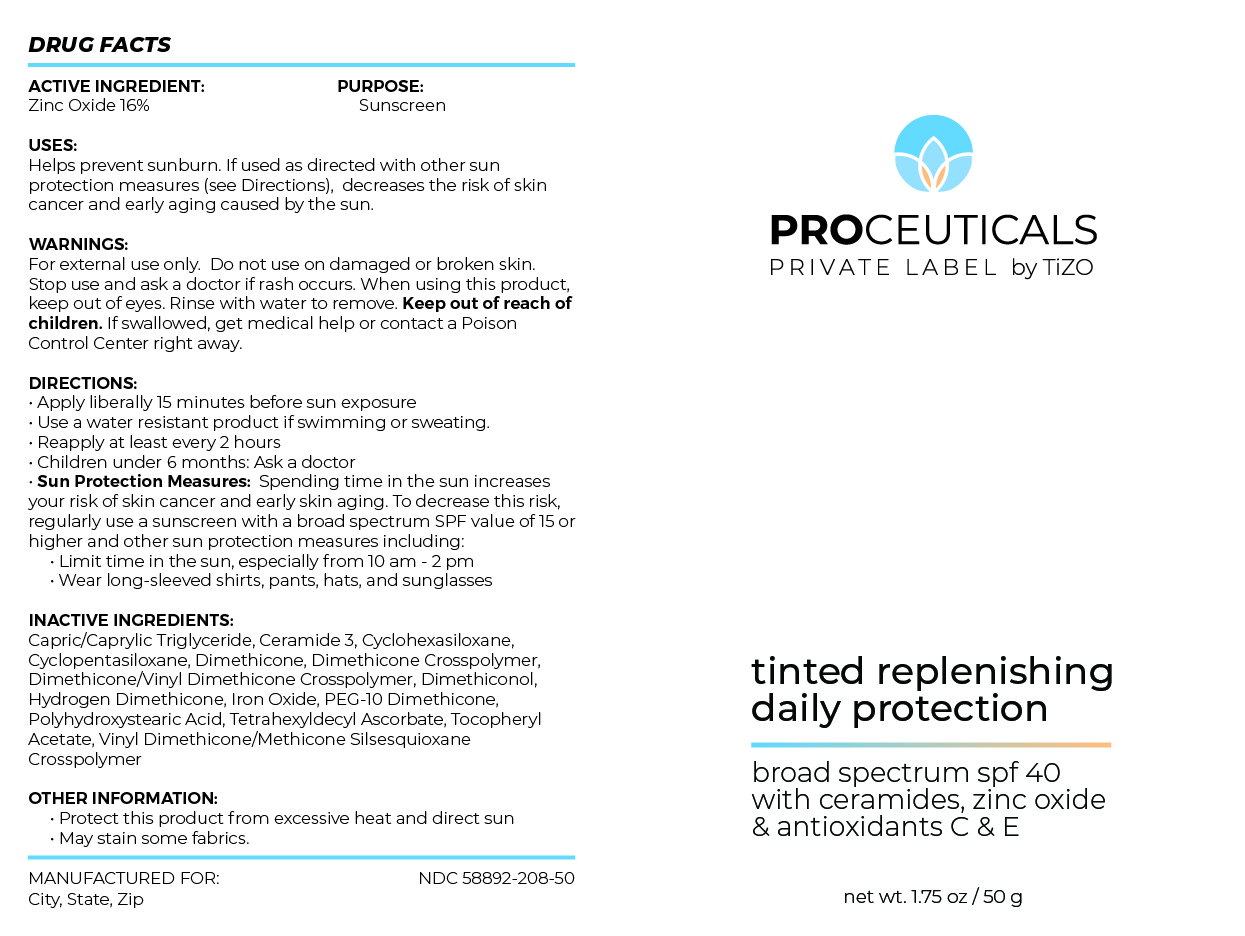 DRUG FACTS

ACTIVE INGREDIENT:
Zinc Oxide 16%

PURPOSE:
Sunscreen

USES:
Helps prevent sunburn. If used as directed with other sun protection measures (see Directions), decreases the risk of skin cancer and early aging caused by the sun.

WARNINGS:
For external use only. Do not use on damaged or broken skin. Stop use and ask a doctor if rash occurs. When using this product, keep out of eyes. Rinse with water to remove. Keep out of reach of children. If swallowed, get medical help or contact a Poison Control Center right away.

DIRECTIONS:
• Apply liberally 15 minutes before sun exposure
• Use a water resistant product if swimming or sweating.
• Reapply at least every 2 hours
• Children under 6 months: Ask a doctor
• Sun Protection Measures: Spending time in the sun increases your risk of skin cancer and early skin aging. To decrease this risk, regularly use a sunscreen with a broad spectrum SPF value of 15 or higher and other sun protection measures including:
• Limit time in the sun, especially from 10 am - 2 pm
• Wear long-sleeved shirts, pants, hats, and sunglasses

INACTIVE INGREDIENTS:
Capric/Caprylic Triglyceride, Ceramide 3, Cyclohexasiloxane, Cyclopentasiloxane, Dimethicone, Dimethicone Crosspolymer, Dimethicone/Vinyl Dimethicone Crosspolymer, Dimethiconol, Hydrogen Dimethicone, Iron Oxide, PEG-10 Dimethicone, Polyhydroxystearic Acid, Tetrahexyldecyl Ascorbate, Tocopheryl Acetate, Vinyl Dimethicone/Methicone Silsesquioxane Crosspolymer

OTHER INFORMATION:
• Protect this product from excessive heat and direct sun
• May stain some fabrics.

MANUFACTURED FOR:
City, State, Zip

NDC 58892-208-50

PROCEUTICALS
PRIVATE LABEL by TiZO

tinted replenishing daily protection

broad spectrum spf 40 with ceramides, zinc oxide & antioxidants C & E

net wt. 1.75 oz / 50 g